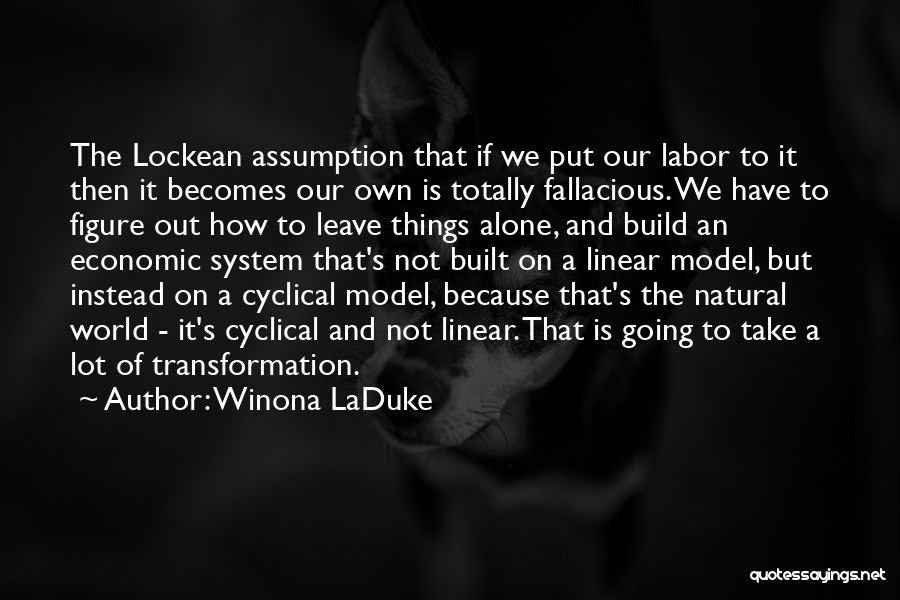 The Lockean assumption that if we put our labor to it then it becomes our own is totally fallacious. We have to figure out how to leave things alone, and build an economic system that's not built on a linear model, but instead on a cyclical model, because that's the natural world - it's cyclical and not linear. That is going to take a lot of transformation.

~ Author: Winona LaDuke

quotessayings.net